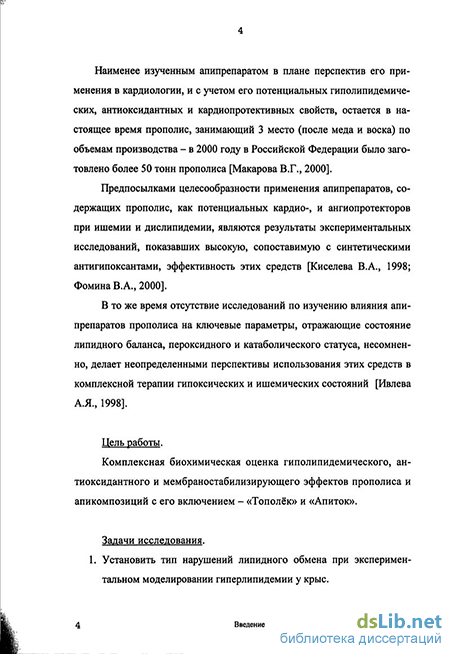 4

Наименее изученным апипрепаратом в плане перспектив его применения в кардиологии, и с учетом его потенциальных гиполипидемических, антиоксидантных и кардиопротективных свойств, остается в настоящее время прополис, занимающий 3 место (после меда и воска) по объемам производства – в 2000 году в Российской Федерации было заготовлено более 50 тонн прополиса [Макарова В.Г., 2000].

Предпосылками целесообразности применения апипрепаратов, содержащих прополис, как потенциальных кардио-, и ангиопротекторов при ишемии и дислипидемии, являются результаты экспериментальных исследований, показавших высокую, сопоставимую с синтетическими антигипоксантами, эффективность этих средств [Киселева В.А., 1998; Фомина В.А., 2000].

В то же время отсутствие исследований по изучению влияния апипрепаратов прополиса на ключевые параметры, отражающие состояние липидного баланса, пероксидного и катаболического статуса, несомненно, делает неопределенными перспективы использования этих средств в комплексной терапии гипоксических и ишемических состояний [Ивлева А.Я., 1998].

Цель работы.

Комплексная биохимическая оценка гиполипидемического, антиоксидантного и мембраностабилизирующего эффектов прополиса и апикомпозиций с его включением – «Тополёк» и «Апиток».

Задачи исследования.

1. Установить тип нарушений липидного обмена при экспериментальном моделировании гиперлипидемии у крыс.

4 Введение

dsLib.net
библиотека диссертаций